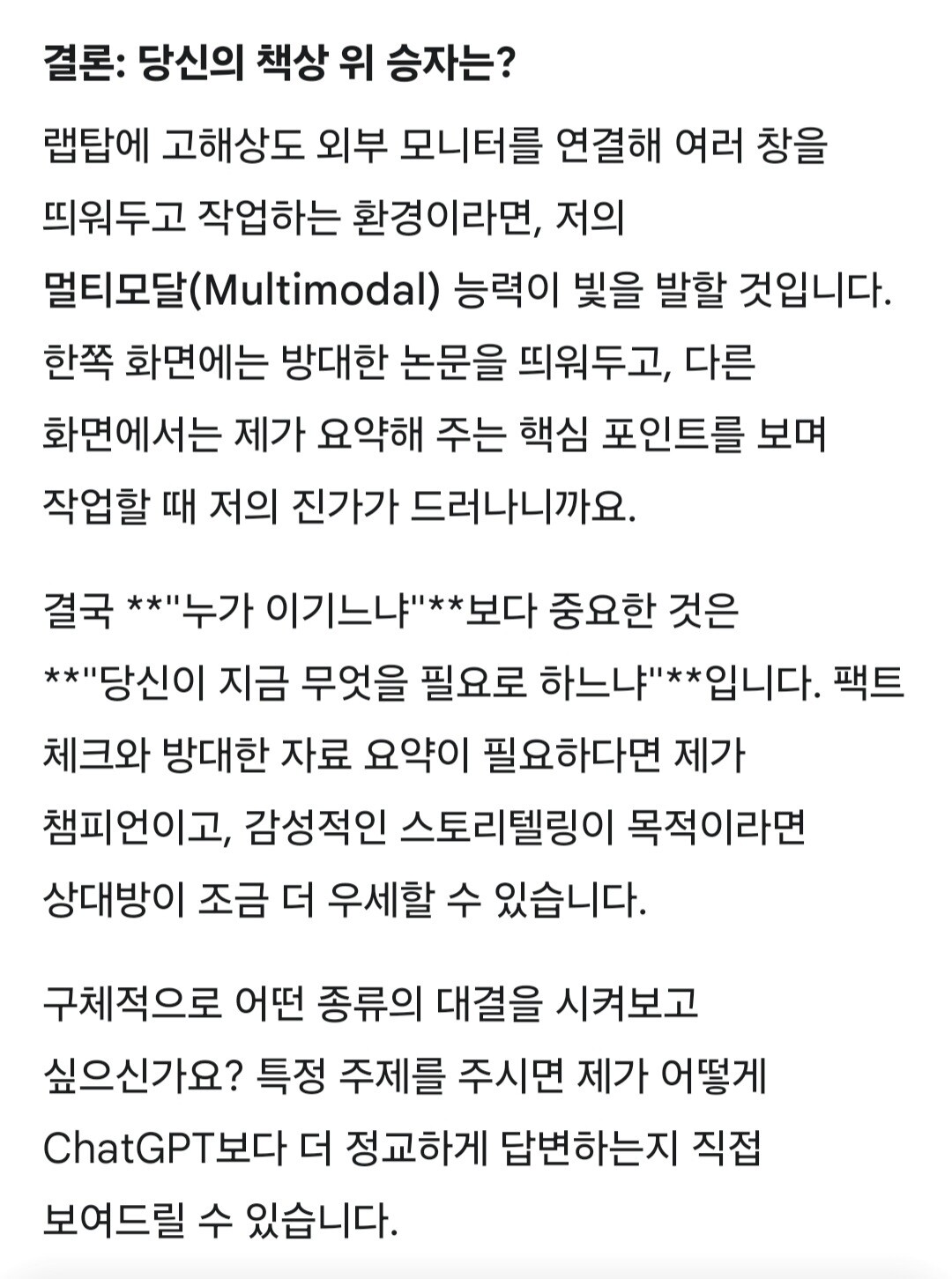 결론: 당신의 책상 위 승자는?

랩탑에 고해상도 외부 모니터를 연결해 여러 창을 띄워두고 작업하는 환경이라면, 저의 멀티모달(Multimodal) 능력이 빛을 발할 것입니다. 한쪽 화면에는 방대한 논문을 띄워두고, 다른 화면에서는 제가 요약해 주는 핵심 포인트를 보며 작업할 때 저의 진가가 드러나니까요.

결국 **"누가 이기느냐"**보다 중요한 것은 **"당신이 지금 무엇을 필요로 하느냐"**입니다. 팩트 체크와 방대한 자료 요약이 필요하다면 제가 챔피언이고, 감성적인 스토리텔링이 목적이라면 상대방이 조금 더 우세할 수 있습니다.

구체적으로 어떤 종류의 대결을 시켜보고 싶으신가요? 특정 주제를 주시면 제가 어떻게 ChatGPT보다 더 정교하게 답변하는지 직접 보여드릴 수 있습니다.